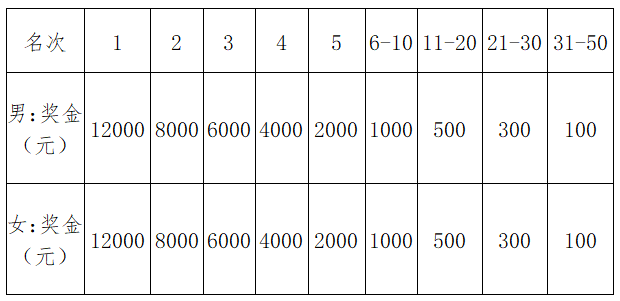 | 名次 | 1 | 2 | 3 | 4 | 5 | 6-10 | 11-20 | 21-30 | 31-50 |
|---|---|---|---|---|---|---|---|---|---|
| 男:奖金（元） | 12000 | 8000 | 6000 | 4000 | 2000 | 1000 | 500 | 300 | 100 |
| 女:奖金（元） | 12000 | 8000 | 6000 | 4000 | 2000 | 1000 | 500 | 300 | 100 |